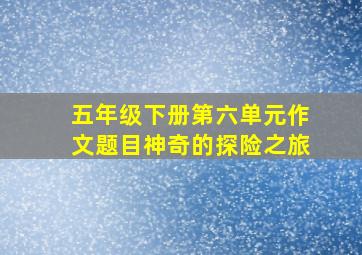 五年级下册第六单元作文题目神奇的探险之旅